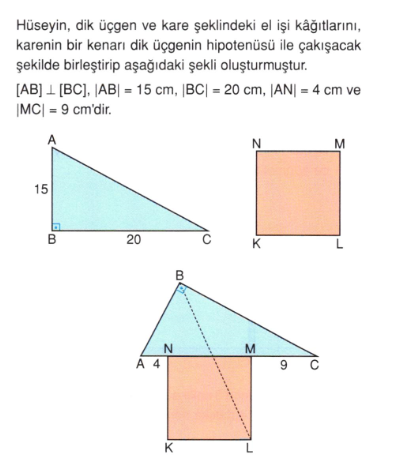 Hüseyin, dik üçgen ve kare şeklindeki el işi kâğıtlarını, karenin bir kenarı dik üçgenin hipotenüsü ile çakışacak şekilde birleştirip aşağıdaki şekli oluşturmuştur.

$[AB] \perp [BC]$, $|AB| = 15$ cm, $|BC| = 20$ cm, $|AN| = 4$ cm ve $|MC| = 9$ cm'dir.

A
15
B
20
C

N
M
K
L

B
N
M
A
4
9
C
K
L